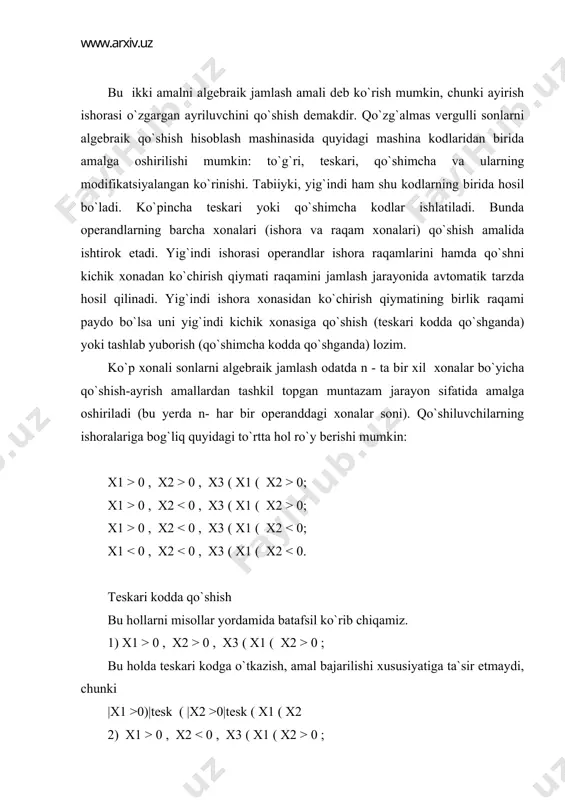 www.arxiv.uz

Bu ikki amalni algebraik jamlash amali deb ko`rish mumkin, chunki ayirish ishorasi o`zgargan ayriluvchini qo`shish demakdir. Qo`zg`almas vergulli sonlarni algebraik qo`shish hisoblash mashinasida quyidagi mashina kodlaridan birida amalga oshirilishi mumkin: to`g`ri, teskari, qo`shimcha va ularning modifikatsiyalangan ko`rinishi. Tabiiyki, yig`indi ham shu kodlarning birida hosil bo`ladi. Ko`pincha teskari yoki qo`shimcha kodlar ishlatiladi. Bunda operandlarning barcha xonalari (ishora va raqam xonalari) qo`shish amalida ishtirok etadi. Yig`indi ishorasi operandlar ishora raqamlarini hamda qo`shni kichik xonadan ko`chirish qiymati raqamini jamlash jarayonida avtomatik tarzda hosil qilinadi. Yig`indi ishora xonasidan ko`chirish qiymatining birlik raqami paydo bo`lsa uni yig`indi kichik xonasiga qo`shish (teskari kodda qo`shganda) yoki tashlab yuborish (qo`shimcha kodda qo`shganda) lozim.

Ko`p xonali sonlarni algebraik jamlash odatda n - ta bir xil xonalar bo`yicha qo`shish-ayrish amallardan tashkil topgan muntazam jarayon sifatida amalga oshiriladi (bu yerda n- har bir operanddagi xonalar soni). Qo`shiluvchilarning ishoralariga bog`liq quyidagi to`rtta hol ro`y berishi mumkin:

X1 > 0 , X2 > 0 , X3 ( X1 ( X2 > 0;
X1 > 0 , X2 < 0 , X3 ( X1 ( X2 > 0;
X1 > 0 , X2 < 0 , X3 ( X1 ( X2 < 0;
X1 < 0 , X2 < 0 , X3 ( X1 ( X2 < 0.

Teskari kodda qo`shish
Bu hollarni misollar yordamida batafsil ko`rib chiqamiz.
1) X1 > 0 , X2 > 0 , X3 ( X1 ( X2 > 0 ;
Bu holda teskari kodga o`tkazish, amal bajarilishi xususiyatiga ta`sir etmaydi, chunki
|X1 >0)|tesk ( |X2 >0|tesk ( X1 ( X2
2) X1 > 0 , X2 < 0 , X3 ( X1 ( X2 > 0 ;